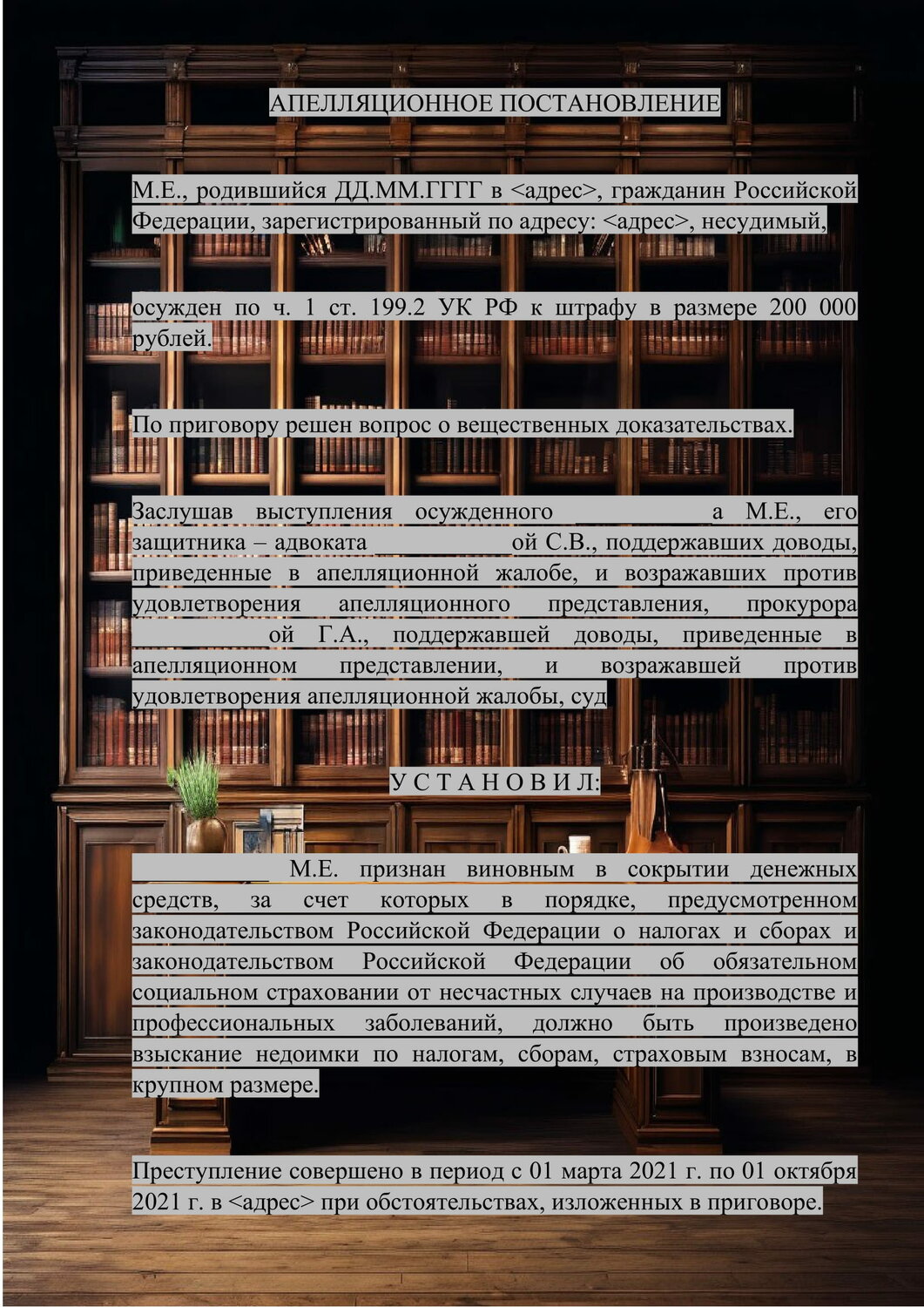 АПЕЛЛЯЦИОННОЕ ПОСТАНОВЛЕНИЕ

М.Е., родившийся ДД.ММ.ГГГГ в <адрес>, гражданин Российской Федерации, зарегистрированный по адресу: <адрес>, несудимый,

осужден по ч. 1 ст. 199.2 УК РФ к штрафу в размере 200 000 рублей.

По приговору решен вопрос о вещественных доказательствах.

Заслушав выступления осужденного ____________а М.Е., его защитника – адвоката ____________ой С.В., поддержавших доводы, приведенные в апелляционной жалобе, и возражавших против удовлетворения апелляционного представления, прокурора ____________ой Г.А., поддержавшей доводы, приведенные в апелляционном представлении, и возражавшей против удовлетворения апелляционной жалобы, суд

У С Т А Н О В И Л:

____________ М.Е. признан виновным в сокрытии денежных средств, за счет которых в порядке, предусмотренном законодательством Российской Федерации о налогах и сборах и законодательством Российской Федерации об обязательном социальном страховании от несчастных случаев на производстве и профессиональных заболеваний, должно быть произведено взыскание недоимки по налогам, сборам, страховым взносам, в крупном размере.

Преступление совершено в период с 01 марта 2021 г. по 01 октября 2021 г. в <адрес> при обстоятельствах, изложенных в приговоре.